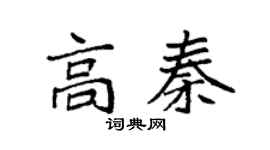 高秦

词典网